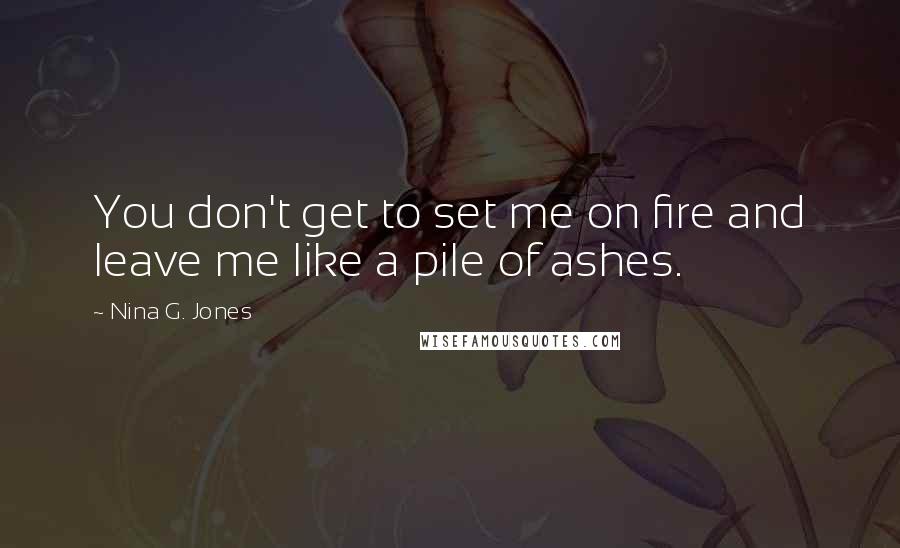 You don't get to set me on fire and leave me like a pile of ashes.

~ Nina G. Jones

WISEFAMOUSQUOTES.COM